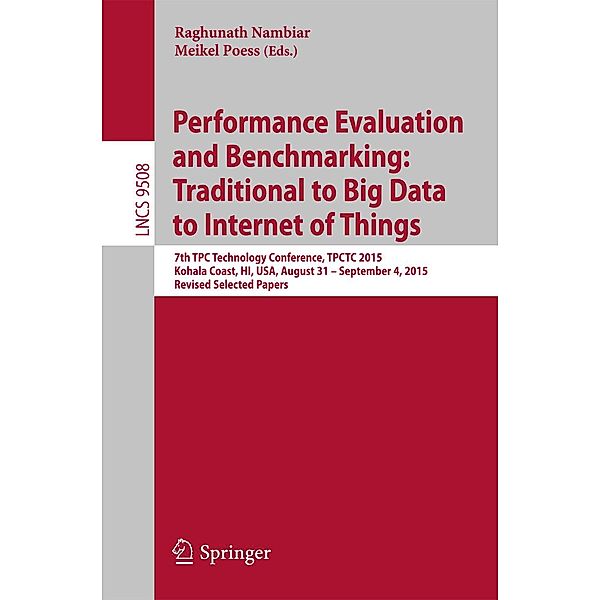 Raghunath Nambiar
Meikel Poess (Eds.)

LNCS 9508

Performance Evaluation and Benchmarking: Traditional to Big Data to Internet of Things

7th TPC Technology Conference, TPCTC 2015
Kohala Coast, HI, USA, August 31 – September 4, 2015
Revised Selected Papers

Springer